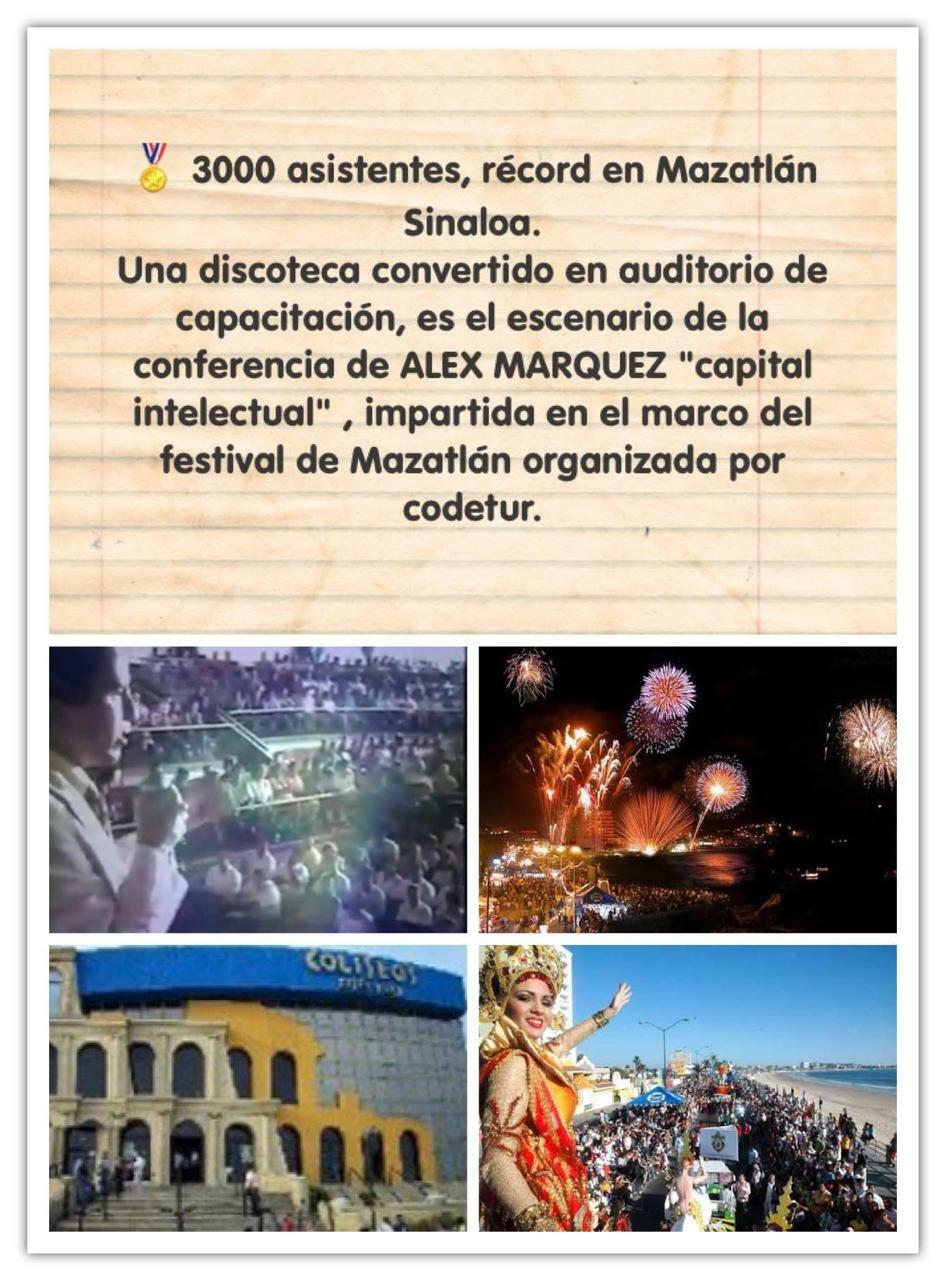 3000 asistentes, récord en Mazatlán Sinaloa.
Una discoteca convertido en auditorio de capacitación, es el escenario de la conferencia de ALEX MARQUEZ "capital intelectual" , impartida en el marco del festival de Mazatlán organizada por codetur.

COLISEOS